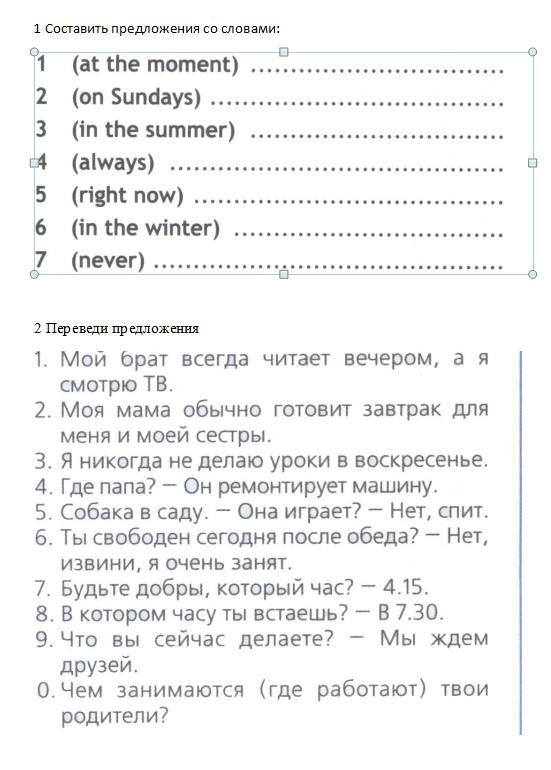 1 Составить предложения со словами:

1 (at the moment) ..............................
2 (on Sundays) ..............................
3 (in the summer) ..............................
4 (always) ..............................
5 (right now) ..............................
6 (in the winter) ..............................
7 (never) ..............................

2 Переведи предложения

1. Мой брат всегда читает вечером, а я смотрю ТВ.
2. Моя мама обычно готовит завтрак для меня и моей сестры.
3. Я никогда не делаю уроки в воскресенье.
4. Где папа? — Он ремонтирует машину.
5. Собака в саду. — Она играет? — Нет, спит.
6. Ты свободен сегодня после обеда? — Нет, извини, я очень занят.
7. Будьте добры, который час? — 4.15.
8. В котором часу ты встаешь? — В 7.30.
9. Что вы сейчас делаете? — Мы ждем друзей.
0. Чем занимаются (где работают) твои родители?